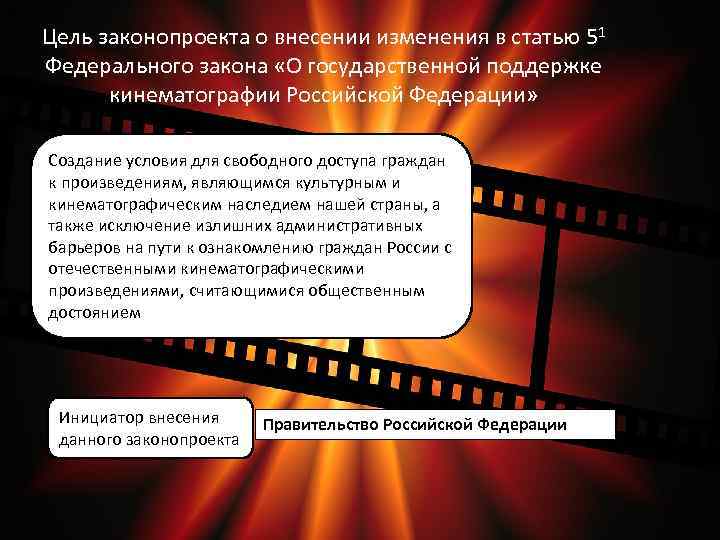 Цель законопроекта о внесении изменения в статью $5^1$ Федерального закона «О государственной поддержке кинематографии Российской Федерации»

Создание условия для свободного доступа граждан к произведениям, являющимся культурным и кинематографическим наследием нашей страны, а также исключение излишних административных барьеров на пути к ознакомлению граждан России с отечественными кинематографическими произведениями, считающимися общественным достоянием

Инициатор внесения данного законопроекта

Правительство Российской Федерации